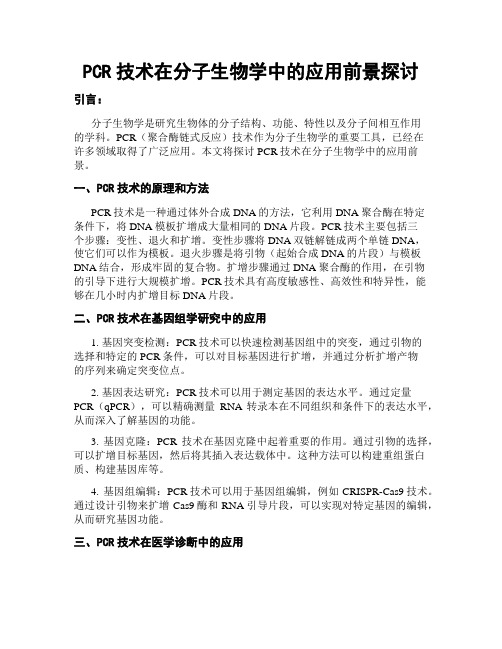 PCR 技术在分子生物学中的应用前景探讨

引言：

分子生物学是研究生物体的分子结构、功能、特性以及分子间相互作用的学科。PCR（聚合酶链式反应）技术作为分子生物学的重要工具，已经在许多领域取得了广泛应用。本文将探讨 PCR 技术在分子生物学中的应用前景。

一、PCR 技术的原理和方法

PCR 技术是一种通过体外合成 DNA 的方法，它利用 DNA 聚合酶在特定条件下，将 DNA 模板扩增成大量相同的 DNA 片段。PCR 技术主要包括三个步骤：变性、退火和扩增。变性步骤将 DNA 双链解链成两个单链 DNA，使它们可以作为模板。退火步骤是将引物（起始合成 DNA 的片段）与模板 DNA 结合，形成牢固的复合物。扩增步骤通过 DNA 聚合酶的作用，在引物的引导下进行大规模扩增。PCR 技术具有高度敏感性、高效性和特异性，能够在几小时内扩增目标 DNA 片段。

二、PCR 技术在基因组学研究中的应用

1. 基因突变检测：PCR 技术可以快速检测基因组中的突变，通过引物的选择和特定的 PCR 条件，可以对目标基因进行扩增，并通过分析扩增产物的序列来确定突变位点。

2. 基因表达研究：PCR 技术可以用于测定基因的表达水平。通过定量 PCR（qPCR），可以精确测量 RNA 转录本在不同组织和条件下的表达水平，从而深入了解基因的功能。

3. 基因克隆：PCR 技术在基因克隆中起着重要的作用。通过引物的选择，可以扩增目标基因，然后将其插入表达载体中。这种方法可以构建重组蛋白质、构建基因库等。

4. 基因组编辑：PCR 技术可以用于基因组编辑，例如 CRISPR-Cas9 技术。通过设计引物来扩增 Cas9 酶和 RNA 引导片段，可以实现对特定基因的编辑，从而研究基因功能。

三、PCR 技术在医学诊断中的应用